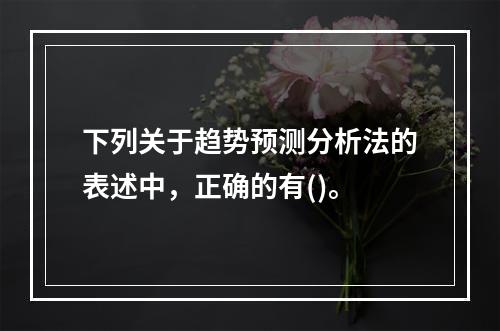 下列关于趋势预测分析法的表述中，正确的有()。